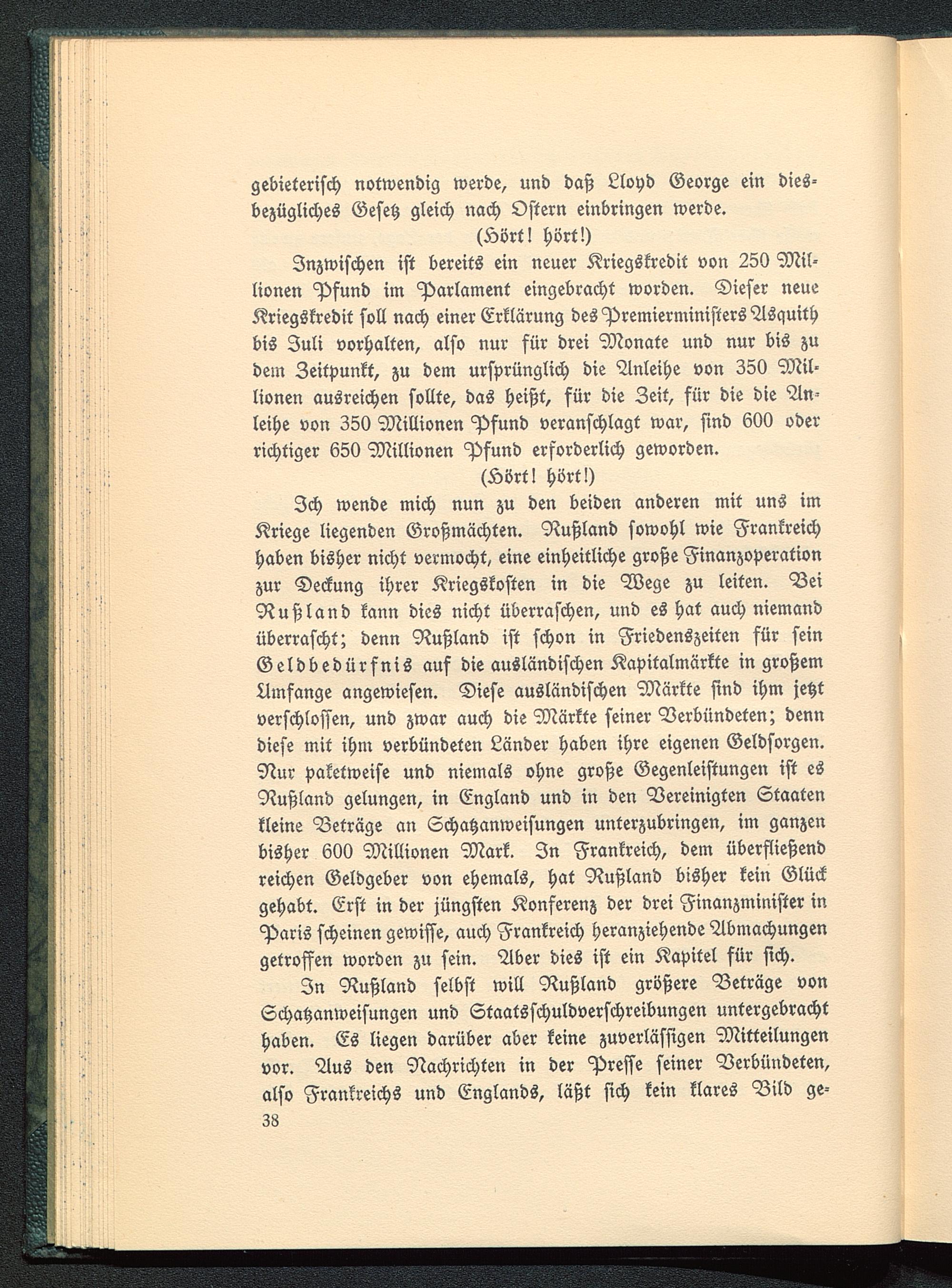 gebieterisch notwendig werde, und daß Lloyd George ein diesbezügliches Gesetz gleich nach Ostern einbringen werde.

(Hört! hört!)

Inzwischen ist bereits ein neuer Kriegskredit von 250 Millionen Pfund im Parlament eingebracht worden. Dieser neue Kriegskredit soll nach einer Erklärung des Premierministers Asquith bis Juli vorhalten, also nur für drei Monate und nur bis zu dem Zeitpunkt, zu dem ursprünglich die Anleihe von 350 Millionen ausreichen sollte, das heißt, für die Zeit, für die die Anleihe von 350 Millionen Pfund veranschlagt war, sind 600 oder richtiger 650 Millionen Pfund erforderlich geworden.

(Hört! hört!)

Ich wende mich nun zu den beiden anderen mit uns im Kriege liegenden Großmächten. Rußland sowohl wie Frankreich haben bisher nicht vermocht, eine einheitliche große Finanzoperation zur Deckung ihrer Kriegskosten in die Wege zu leiten. Bei Rußland kann dies nicht überraschen, und es hat auch niemand überrascht; denn Rußland ist schon in Friedenszeiten für sein Geldbedürfnis auf die ausländischen Kapitalmärkte in großem Umfange angewiesen. Diese ausländischen Märkte sind ihm jetzt verschlossen, und zwar auch die Märkte seiner Verbündeten; denn diese mit ihm verbündeten Länder haben ihre eigenen Geldsorgen. Nur paketweise und niemals ohne große Gegenleistungen ist es Rußland gelungen, in England und in den Vereinigten Staaten kleine Beträge an Schatzanweisungen unterzubringen, im ganzen bisher 600 Millionen Mark. In Frankreich, dem überfließend reichen Geldgeber von ehemals, hat Rußland bisher kein Glück gehabt. Erst in der jüngsten Konferenz der drei Finanzminister in Paris scheinen gewisse, auch Frankreich heranziehende Abmachungen getroffen worden zu sein. Aber dies ist ein Kapitel für sich.

In Rußland selbst will Rußland größere Beträge von Schatzanweisungen und Staatsschuldverschreibungen untergebracht haben. Es liegen darüber aber keine zuverlässigen Mitteilungen vor. Aus den Nachrichten in der Presse seiner Verbündeten, also Frankreichs und Englands, läßt sich kein klares Bild ge-

38